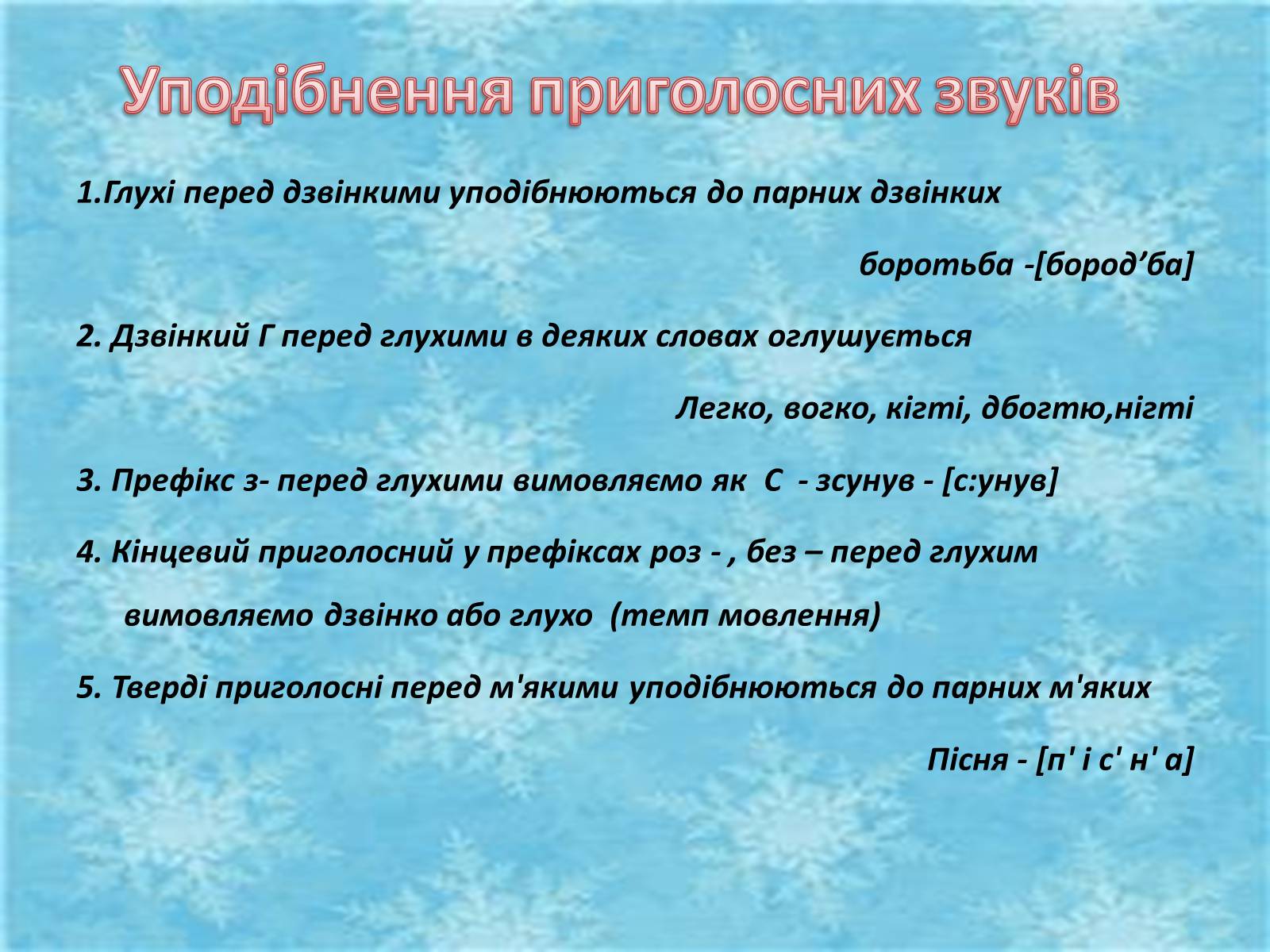 Уподібнення приголосних звуків

1.Глухі перед дзвінкими уподібнюються до парних дзвінких

боротьба -[бород’ба]

2. Дзвінкий Г перед глухими в деяких словах оглушується

Легко, вогко, кігті, дбогтю,нігті

3. Префікс з- перед глухими вимовляємо як С - зсунув - [с:унув]

4. Кінцевий приголосний у префіксах роз - , без – перед глухим вимовляємо дзвінко або глухо (темп мовлення)

5. Тверді приголосні перед м'якими уподібнюються до парних м'яких

Пісня - [п' і с' н' а]